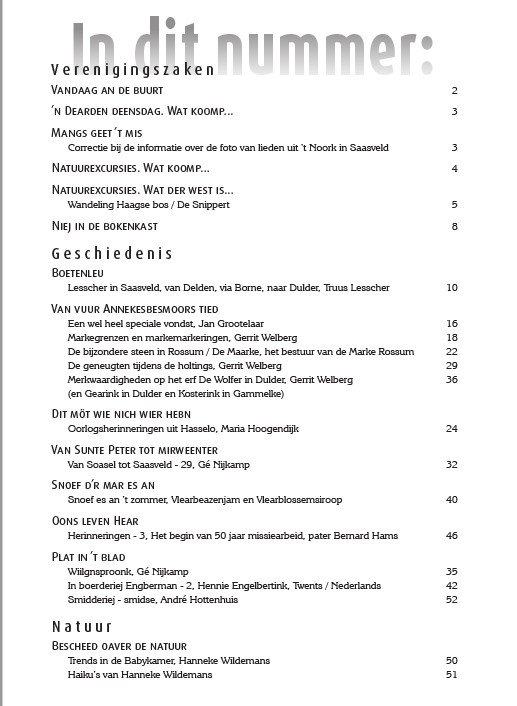 In dit nummer:

Verenigingszaken

Vandaag an de buurt 2

'n Dearden deensdag. Wat koomp... 3

Mangs geet 't mis
Correctie bij de informatie over de foto van lieden uit 't Noork in Saasveld 3

Natuurexcursies. Wat koomp... 4

Natuurexcursies. Wat der west is...
Wandeling Haagse bos / De Snippert 5

Niej in de bokenkast 8

Geschiedenis

Boetenleu
Lesscher in Saasveld, van Delden, via Borne, naar Dulder, Truus Lesscher 10

Van vuur Annekesbesmoors tied
Een wel heel speciale vondst, Jan Grootelaar 16
Markegrenzen en markemarkeringen, Gerrit Welberg 18
De bijzondere steen in Rossum / De Maarke, het bestuur van de Marke Rossum 22
De geneugten tijdens de holtings, Gerrit Welberg 29
Merkwaardigheden op het erf De Wolfer in Dulder, Gerrit Welberg 36
(en Gearink in Dulder en Kosterink in Gammelke)

Dit möt wie nich wier hebn
Oorlogsherinneringen uit Hasselo, Maria Hoogendijk 24

Van Sunte Peter tot mirweenter
Van Soasel tot Saasveld - 29, Gé Nijkamp 32

Snoef d'r mar es an
Snoef es an 't zommer, Vlearbeazenjam en Vlearblossemsiroop 40

Oons leven Hear
Herinneringen - 3, Het begin van 50 jaar missiearbeid, pater Bernard Hams 46

Plat in 't blad
Wiilgnsproonk, Gé Nijkamp 35
In boerderiej Engberman - 2, Hennie Engelbertink, Twents / Nederlands 42
Smidderiej - smidse, André Hottenhuis 52

Natuur

Bescheed oaver de natuur
Trends in de Babykamer, Hanneke Wildemans 50
Haiku's van Hanneke Wildemans 51